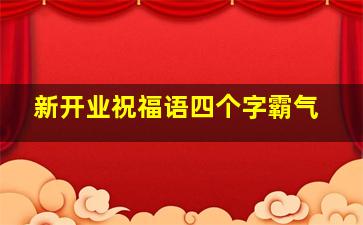 新开业祝福语四个字霸气